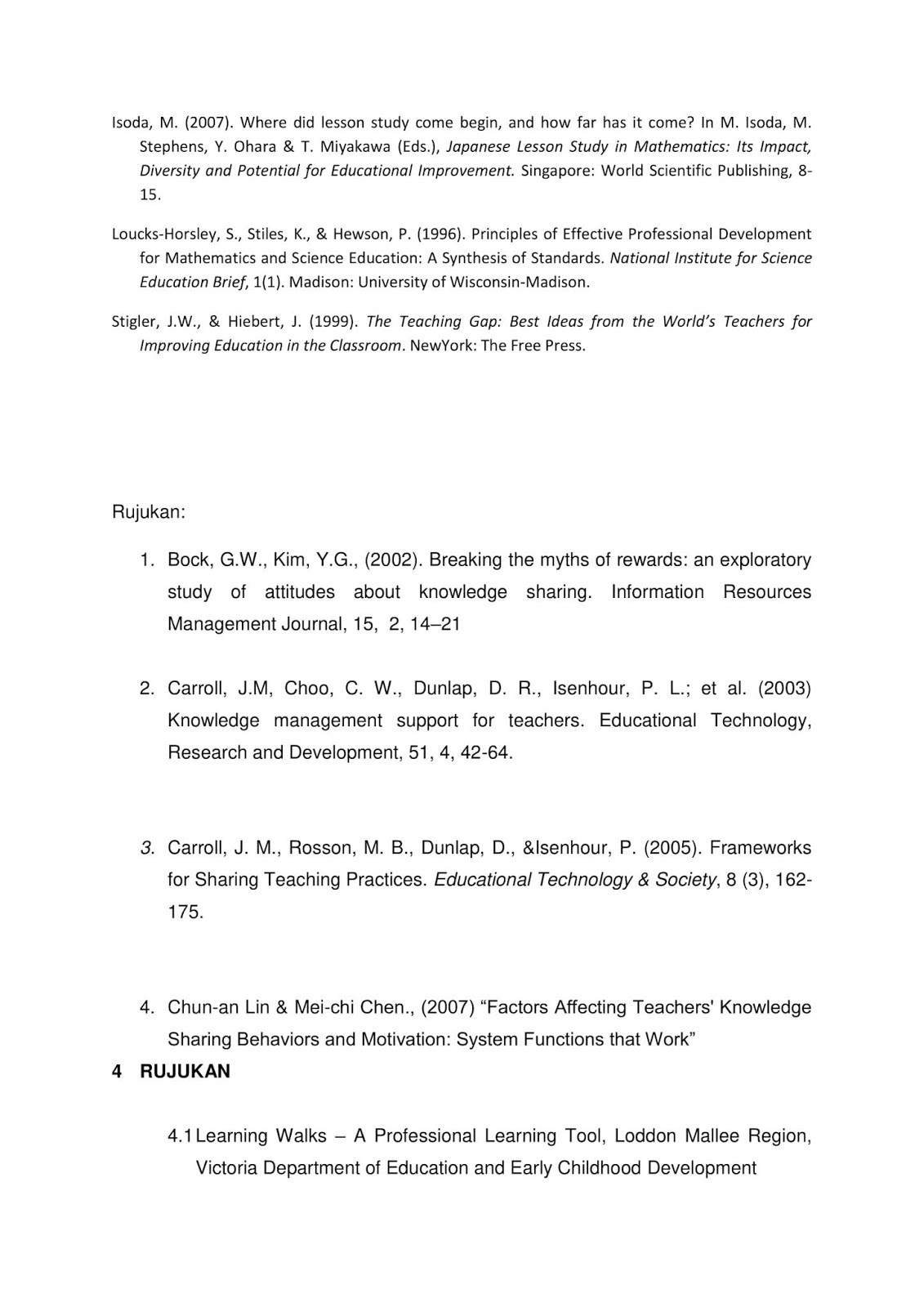 Isoda, M. (2007). Where did lesson study come begin, and how far has it come? In M. Isoda, M. Stephens, Y. Ohara & T. Miyakawa (Eds.), Japanese Lesson Study in Mathematics: Its Impact, Diversity and Potential for Educational Improvement. Singapore: World Scientific Publishing, 8-15.

Loucks-Horsley, S., Stiles, K., & Hewson, P. (1996). Principles of Effective Professional Development for Mathematics and Science Education: A Synthesis of Standards. National Institute for Science Education Brief, 1(1). Madison: University of Wisconsin-Madison.

Stigler, J.W., & Hiebert, J. (1999). The Teaching Gap: Best Ideas from the World's Teachers for Improving Education in the Classroom. NewYork: The Free Press.

Rujukan:

1. Bock, G.W., Kim, Y.G., (2002). Breaking the myths of rewards: an exploratory study of attitudes about knowledge sharing. Information Resources Management Journal, 15, 2, 14–21

2. Carroll, J.M, Choo, C. W., Dunlap, D. R., Isenhour, P. L.; et al. (2003) Knowledge management support for teachers. Educational Technology, Research and Development, 51, 4, 42-64.

3. Carroll, J. M., Rosson, M. B., Dunlap, D., &Isenhour, P. (2005). Frameworks for Sharing Teaching Practices. Educational Technology & Society, 8 (3), 162-175.

4. Chun-an Lin & Mei-chi Chen., (2007) “Factors Affecting Teachers' Knowledge Sharing Behaviors and Motivation: System Functions that Work”

4 RUJUKAN

4.1 Learning Walks – A Professional Learning Tool, Loddon Mallee Region, Victoria Department of Education and Early Childhood Development